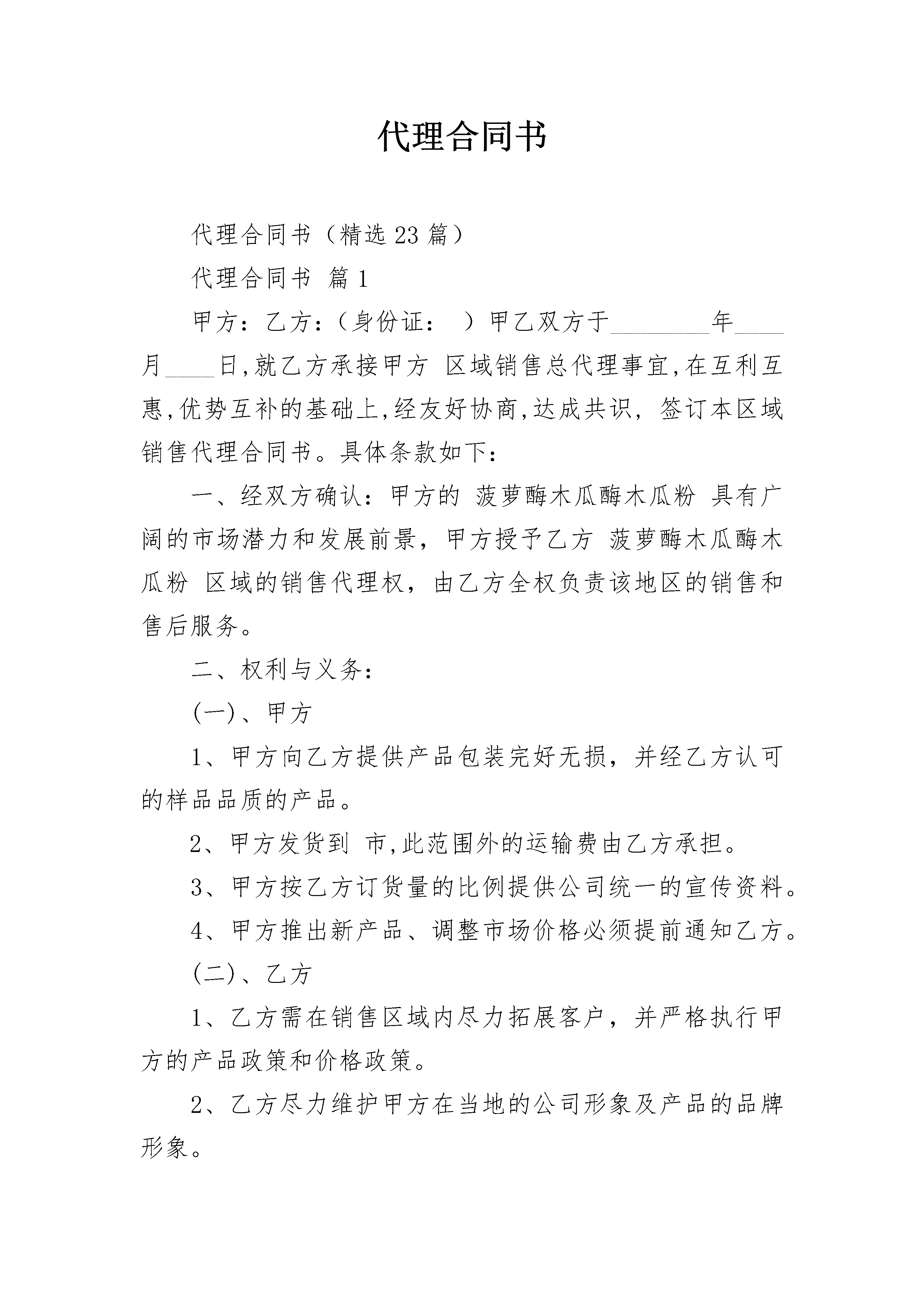 代理合同书

代理合同书（精选23篇）

代理合同书 篇1

甲方：乙方：（身份证： ）甲乙双方于____年____月____日,就乙方承接甲方 区域销售总代理事宜,在互利互惠,优势互补的基础上,经友好协商,达成共识，签订本区域销售代理合同书。具体条款如下：

一、经双方确认：甲方的 菠萝酶木瓜酶木瓜粉 具有广阔的市场潜力和发展前景，甲方授予乙方 菠萝酶木瓜酶木瓜粉 区域的销售代理权，由乙方全权负责该地区的销售和售后服务。

二、权利与义务：

(一)、甲方

1、甲方向乙方提供产品包装完好无损，并经乙方认可的样品品质的产品。

2、甲方发货到 市,此范围外的运输费由乙方承担。

3、甲方按乙方订货量的比例提供公司统一的宣传资料。

4、甲方推出新产品、调整市场价格必须提前通知乙方。

(二)、乙方

1、乙方需在销售区域内尽力拓展客户，并严格执行甲方的产品政策和价格政策。

2、乙方尽力维护甲方在当地的公司形象及产品的品牌形象。